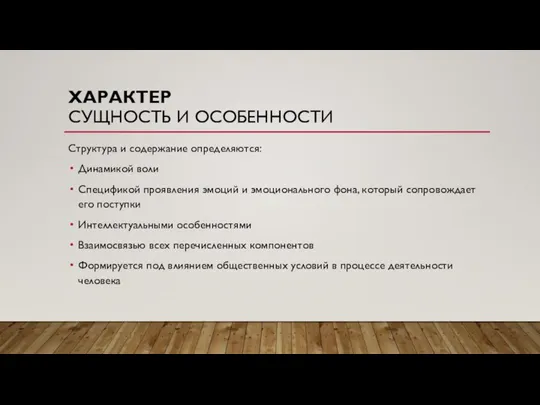 ХАРАКТЕР
СУЩНОСТЬ И ОСОБЕННОСТИ

Структура и содержание определяются:

• Динамикой воли

• Спецификой проявления эмоций и эмоционального фона, который сопровождает его поступки

• Интеллектуальными особенностями

• Взаимосвязью всех перечисленных компонентов

• Формируется под влиянием общественных условий в процессе деятельности человека